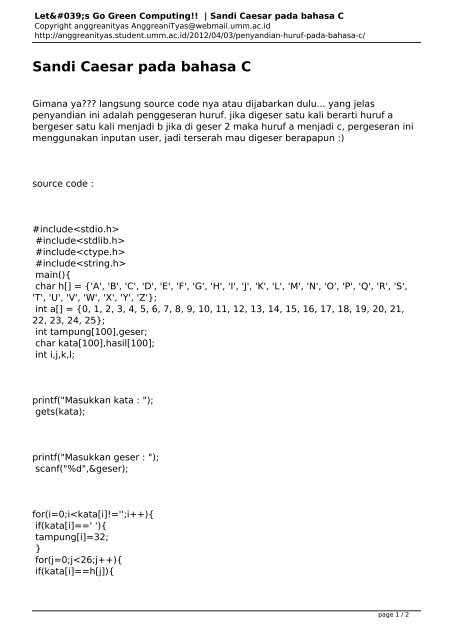 Let&#039;s Go Green Computing!! | Sandi Caesar pada bahasa C
Copyright anggreanityas AnggreaniTyas@webmail.umm.ac.id
http://anggreanityas.student.umm.ac.id/2012/04/03/penyandian-huruf-pada-bahasa-c/

Sandi Caesar pada bahasa C

Gimana ya??? langsung source code nya atau dijabarkan dulu... yang jelas penyandian ini adalah penggeseran huruf. jika digeser satu kali berarti huruf a bergeser satu kali menjadi b jika di geser 2 maka huruf a menjadi c, pergeseran ini menggunakan inputan user, jadi terserah mau digeser berapapun :)

source code :

#include<stdio.h>
#include<stdlib.h>
#include<ctype.h>
#include<string.h>
main(){
char h[] = {'A', 'B', 'C', 'D', 'E', 'F', 'G', 'H', 'I', 'J', 'K', 'L', 'M', 'N', 'O', 'P', 'Q', 'R', 'S', 'T', 'U', 'V', 'W', 'X', 'Y', 'Z'};
int a[] = {0, 1, 2, 3, 4, 5, 6, 7, 8, 9, 10, 11, 12, 13, 14, 15, 16, 17, 18, 19, 20, 21, 22, 23, 24, 25};
int tampung[100],geser;
char kata[100],hasil[100];
int i,j,k,l;

printf("Masukkan kata : ");
gets(kata);

printf("Masukkan geser : ");
scanf("%d",&geser);

for(i=0;i<kata[i]!='';i++){
if(kata[i]==' '){
tampung[i]=32;
}
for(j=0;j<26;j++){
if(kata[i]==h[j]){

page 1 / 2